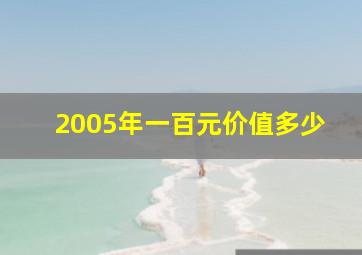 2005年一百元价值多少